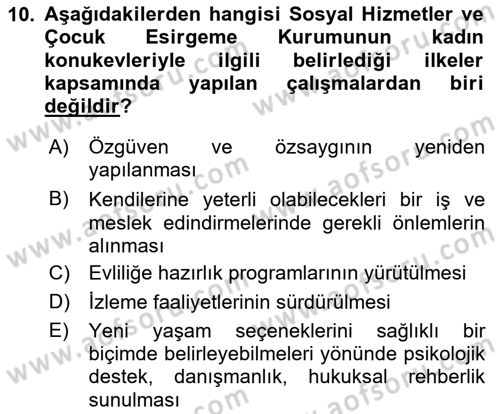 10. Aşağıdakilerden hangisi Sosyal Hizmetler ve Çocuk Esirgeme Kurumunun kadın konukevleriyle ilgili belirlediği ilkeler kapsamında yapılan çalışmalardan biri değildir?

A) Özgüven ve özsaygının yeniden yapılanması
B) Kendilerine yeterli olabilecekleri bir iş ve meslek edindirmelerinde gerekli önlemlerin alınması
C) Evliliğe hazırlık programlarının yürütülmesi
D) İzleme faaliyetlerinin sürdürülmesi
E) Yeni yaşam seçeneklerini sağlıklı bir biçimde belirleyebilmeleri yönünde psikolojik destek, danışmanlık, hukuksal rehberlik sunulması

www.aofsoru.com